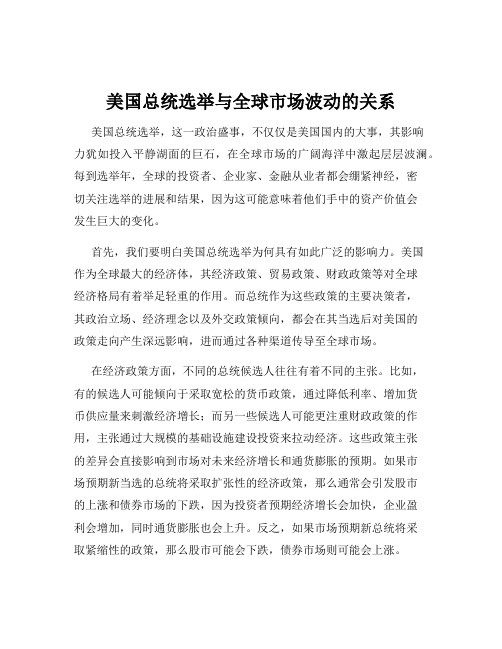 美国总统选举与全球市场波动的关系

美国总统选举，这一政治盛事，不仅仅是美国国内的大事，其影响力犹如投入平静湖面的巨石，在全球市场的广阔海洋中激起层层波澜。每到选举年，全球的投资者、企业家、金融从业者都会绷紧神经，密切关注选举的进展和结果，因为这可能意味着他们手中的资产价值会发生巨大的变化。

首先，我们要明白美国总统选举为何具有如此广泛的影响力。美国作为全球最大的经济体，其经济政策、贸易政策、财政政策等对全球经济格局有着举足轻重的作用。而总统作为这些政策的主要决策者，其政治立场、经济理念以及外交政策倾向，都会在其当选后对美国的政策走向产生深远影响，进而通过各种渠道传导至全球市场。

在经济政策方面，不同的总统候选人往往有着不同的主张。比如，有的候选人可能倾向于采取宽松的货币政策，通过降低利率、增加货币供应量来刺激经济增长；而另一些候选人可能更注重财政政策的作用，主张通过大规模的基础设施建设投资来拉动经济。这些政策主张的差异会直接影响到市场对未来经济增长和通货膨胀的预期。如果市场预期新当选的总统将采取扩张性的经济政策，那么通常会引发股市的上涨和债券市场的下跌，因为投资者预期经济增长会加快，企业盈利会增加，同时通货膨胀也会上升。反之，如果市场预期新总统将采取紧缩性的政策，那么股市可能会下跌，债券市场则可能会上涨。